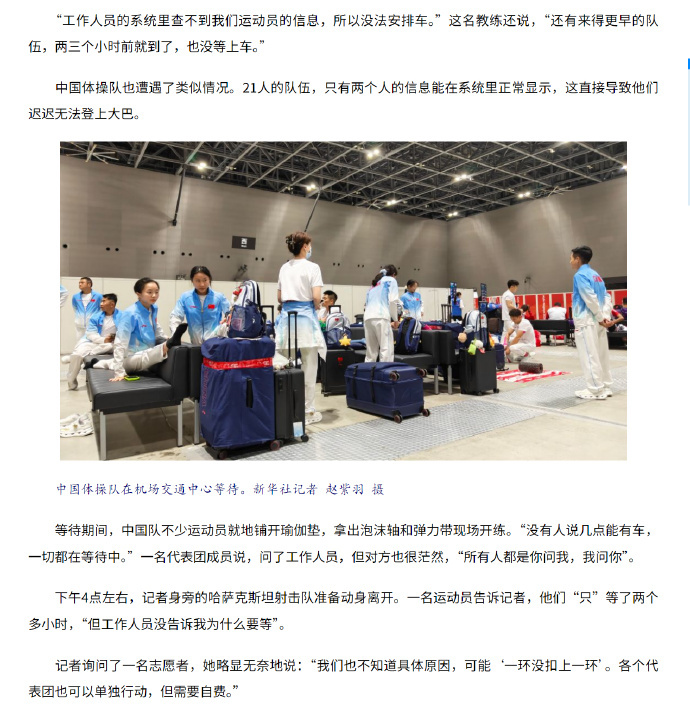 “工作人员的系统里查不到我们运动员的信息，所以没法安排车。”这名教练还说，“还有来得更早的队伍，两三个小时前就到了，也没等上车。”

中国体操队也遭遇了类似情况。21人的队伍，只有两个人的信息能在系统里正常显示，这直接导致他们迟迟无法登上大巴。

西

中国体操队在机场交通中心等待。新华社记者 赵紫羽 摄

等待期间，中国队不少运动员就地铺开瑜伽垫，拿出泡沫轴和弹力带现场开练。“没有人说几点能有车，一切都在等待中。”一名代表团成员说，问了工作人员，但对方也很茫然，“所有人都是你问我，我问你”。

下午4点左右，记者身旁的哈萨克斯坦射击队准备动身离开。一名运动员告诉记者，他们“只”等了两个多小时，“但工作人员没告诉我为什么要等”。

记者询问了一名志愿者，她略显无奈地说：“我们也不知道具体原因，可能‘一环没扣上一环’。各个代表团也可以单独行动，但需要自费。”